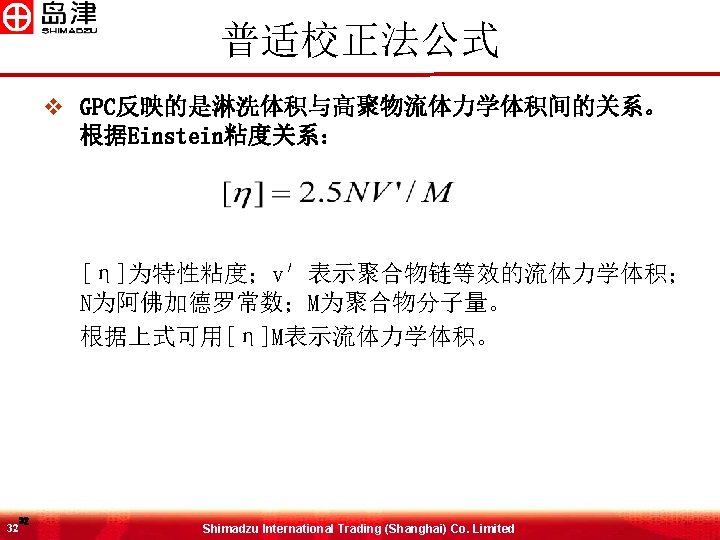 岛津
SHIMADZU

普适校正法公式

❖ GPC反映的是淋洗体积与高聚物流体力学体积间的关系。根据Einstein粘度关系：

$[\eta] = 2.5NV'/M$

[η]为特性粘度；v′表示聚合物链等效的流体力学体积；N为阿佛加德罗常数；M为聚合物分子量。

根据上式可用[η]M表示流体力学体积。

32

32 Shimadzu International Trading (Shanghai) Co. Limited